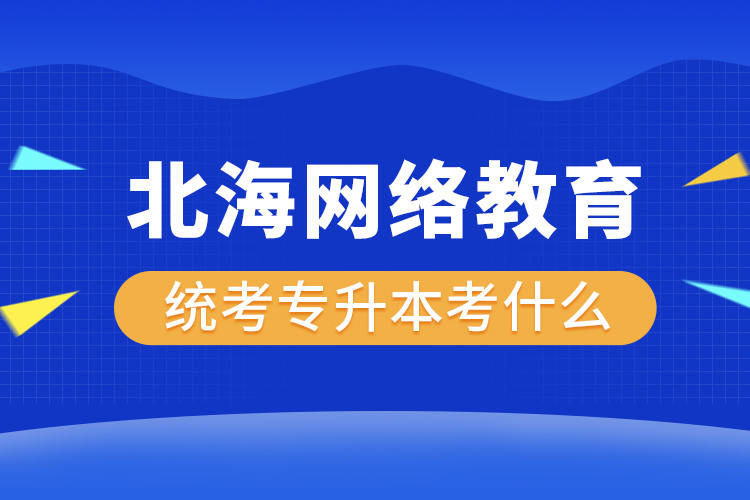 北海网络教育

统考专升本考什么